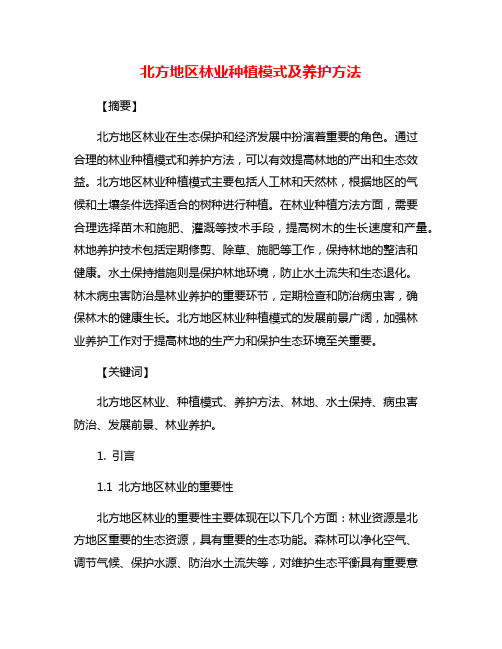 北方地区林业种植模式及养护方法

【摘要】

北方地区林业在生态保护和经济发展中扮演着重要的角色。通过合理的林业种植模式和养护方法，可以有效提高林地的产出和生态效益。北方地区林业种植模式主要包括人工林和天然林，根据地区的气候和土壤条件选择适合的树种进行种植。在林业种植方法方面，需要合理选择苗木和施肥、灌溉等技术手段，提高树木的生长速度和产量。林地养护技术包括定期修剪、除草、施肥等工作，保持林地的整洁和健康。水土保持措施则是保护林地环境，防止水土流失和生态退化。林木病虫害防治是林业养护的重要环节，定期检查和防治病虫害，确保林木的健康生长。北方地区林业种植模式的发展前景广阔，加强林业养护工作对于提高林地的生产力和保护生态环境至关重要。

【关键词】

北方地区林业、种植模式、养护方法、林地、水土保持、病虫害防治、发展前景、林业养护。

1. 引言

1.1 北方地区林业的重要性

北方地区林业的重要性主要体现在以下几个方面：林业资源是北方地区重要的生态资源，具有重要的生态功能。森林可以净化空气、调节气候、保护水源、防治水土流失等，对维护生态平衡具有重要意